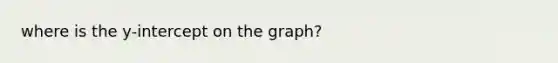 where is the y-intercept on the graph?